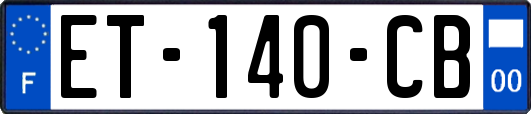 F
ET-140-CB
00